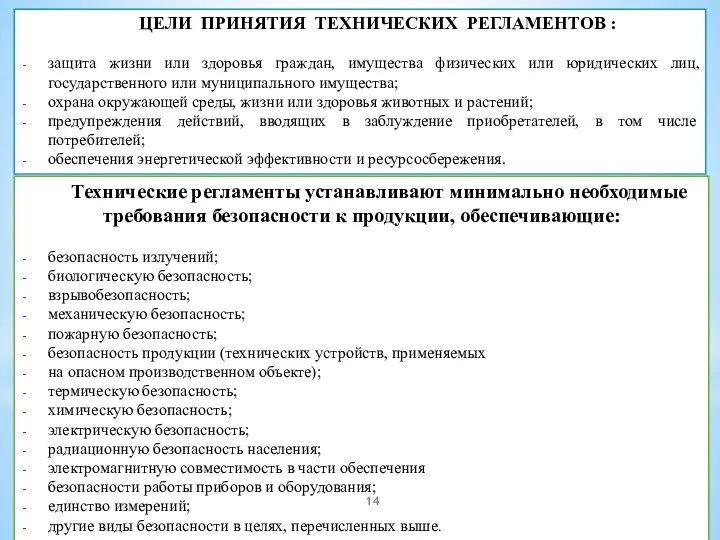 ЦЕЛИ ПРИНЯТИЯ ТЕХНИЧЕСКИХ РЕГЛАМЕНТОВ :

- защита жизни или здоровья граждан, имущества физических или юридических лиц, государственного или муниципального имущества;
- охрана окружающей среды, жизни или здоровья животных и растений;
- предупреждения действий, вводящих в заблуждение приобретателей, в том числе потребителей;
- обеспечения энергетической эффективности и ресурсосбережения.

Технические регламенты устанавливают минимально необходимые требования безопасности к продукции, обеспечивающие:

- безопасность излучений;
- биологическую безопасность;
- взрывобезопасность;
- механическую безопасность;
- пожарную безопасность;
- безопасность продукции (технических устройств, применяемых
- на опасном производственном объекте);
- термическую безопасность;
- химическую безопасность;
- электрическую безопасность;
- радиационную безопасность населения;
- электромагнитную совместимость в части обеспечения
- безопасности работы приборов и оборудования;
- единство измерений;
- другие виды безопасности в целях, перечисленных выше.

14